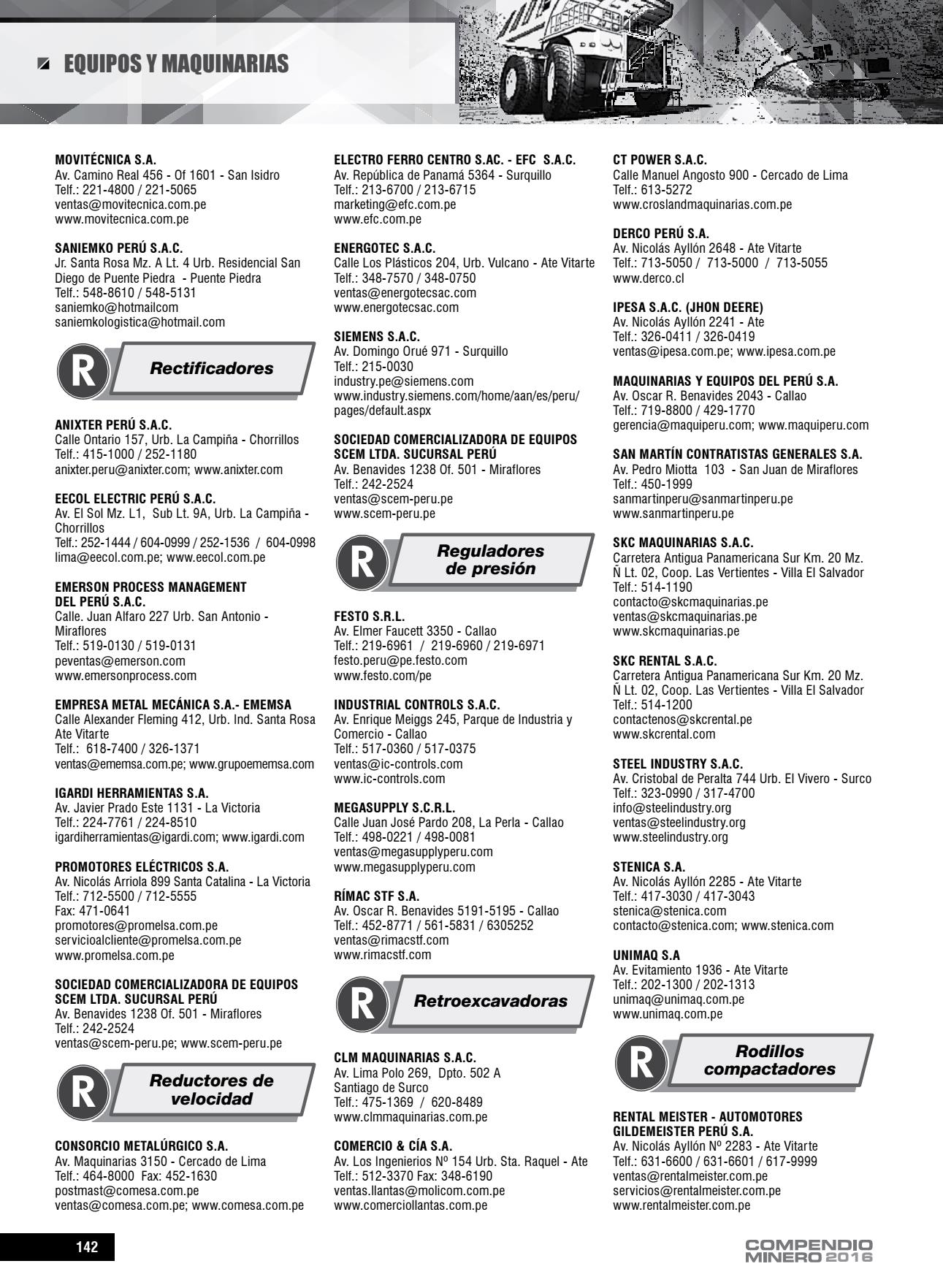 EQUIPOS Y MAQUINARIAS

MOVITÉCNICA S.A.
Av. Camino Real 456 - Of 1601 - San Isidro
Telf.: 221-4800 / 221-5065
ventas@movitecnica.com.pe
www.movitecnica.com.pe

SANIEMKO PERÚ S.A.C.
Jr. Santa Rosa Mz. A Lt. 4 Urb. Residencial San Diego de Puente Piedra - Puente Piedra
Telf.: 548-8610 / 548-5131
saniemko@hotmailcom
saniemkologistica@hotmail.com

R Rectificadores

ANIXTER PERÚ S.A.C.
Calle Ontario 157, Urb. La Campiña - Chorrillos
Telf.: 415-1000 / 252-1180
anixter.peru@anixter.com; www.anixter.com

EECOL ELECTRIC PERÚ S.A.C.
Av. El Sol Mz. L1, Sub Lt. 9A, Urb. La Campiña - Chorrillos
Telf.: 252-1444 / 604-0999 / 252-1536 / 604-0998
lima@eecol.com.pe; www.eecol.com.pe

EMERSON PROCESS MANAGEMENT DEL PERÚ S.A.C.
Calle. Juan Alfaro 227 Urb. San Antonio - Miraflores
Telf.: 519-0130 / 519-0131
peventas@emerson.com
www.emersonprocess.com

EMPRESA METAL MECÁNICA S.A.- EMEMSA
Calle Alexander Fleming 412, Urb. Ind. Santa Rosa Ate Vitarte
Telf.: 618-7400 / 326-1371
ventas@ememsa.com.pe; www.grupoememsa.com

IGARDI HERRAMIENTAS S.A.
Av. Javier Prado Este 1131 - La Victoria
Telf.: 224-7761 / 224-8510
igardiherramientas@igardi.com; www.igardi.com

PROMOTORES ELÉCTRICOS S.A.
Av. Nicolás Arriola 899 Santa Catalina - La Victoria
Telf.: 712-5500 / 712-5555
Fax: 471-0641
promotores@promelsa.com.pe
servicioalcliente@promelsa.com.pe
www.promelsa.com.pe

SOCIEDAD COMERCIALIZADORA DE EQUIPOS SCEM LTDA. SUCURSAL PERÚ
Av. Benavides 1238 Of. 501 - Miraflores
Telf.: 242-2524
ventas@scem-peru.pe; www.scem-peru.pe

R Reductores de velocidad

CONSORCIO METALÚRGICO S.A.
Av. Maquinarias 3150 - Cercado de Lima
Telf.: 464-8000 Fax: 452-1630
postmast@comesa.com.pe
ventas@comesa.com.pe; www.comesa.com.pe

ELECTRO FERRO CENTRO S.AC. - EFC S.A.C.
Av. República de Panamá 5364 - Surquillo
Telf.: 213-6700 / 213-6715
marketing@efc.com.pe
www.efc.com.pe

ENERGOTEC S.A.C.
Calle Los Plásticos 204, Urb. Vulcano - Ate Vitarte
Telf.: 348-7570 / 348-0750
ventas@energotecsac.com
www.energotecsac.com

SIEMENS S.A.C.
Av. Domingo Orué 971 - Surquillo
Telf.: 215-0030
industry.pe@siemens.com
www.industry.siemens.com/home/aan/es/peru/pages/default.aspx

SOCIEDAD COMERCIALIZADORA DE EQUIPOS SCEM LTDA. SUCURSAL PERÚ
Av. Benavides 1238 Of. 501 - Miraflores
Telf.: 242-2524
ventas@scem-peru.pe
www.scem-peru.pe

R Reguladores de presión

FESTO S.R.L.
Av. Elmer Faucett 3350 - Callao
Telf.: 219-6961 / 219-6960 / 219-6971
festo.peru@pe.festo.com
www.festo.com/pe

INDUSTRIAL CONTROLS S.A.C.
Av. Enrique Meiggs 245, Parque de Industria y Comercio - Callao
Telf.: 517-0360 / 517-0375
ventas@ic-controls.com
www.ic-controls.com

MEGASUPPLY S.C.R.L.
Calle Juan José Pardo 208, La Perla - Callao
Telf.: 498-0221 / 498-0081
ventas@megasupplyperu.com
www.megasupplyperu.com

RÍMAC STF S.A.
Av. Oscar R. Benavides 5191-5195 - Callao
Telf.: 452-8771 / 561-5831 / 6305252
ventas@rimacstf.com
www.rimacstf.com

R Retroexcavadoras

CLM MAQUINARIAS S.A.C.
Av. Lima Polo 269, Dpto. 502 A
Santiago de Surco
Telf.: 475-1369 / 620-8489
www.clmmaquinarias.com.pe

COMERCIO & CÍA S.A.
Av. Los Ingenierios Nº 154 Urb. Sta. Raquel - Ate
Telf.: 512-3370 Fax: 348-6190
ventas.llantas@molicom.com.pe
www.comerciollantas.com.pe

CT POWER S.A.C.
Calle Manuel Angosto 900 - Cercado de Lima
Telf.: 613-5272
www.croslandmaquinarias.com.pe

DERCO PERÚ S.A.
Av. Nicolás Ayllón 2648 - Ate Vitarte
Telf.: 713-5050 / 713-5000 / 713-5055
www.derco.cl

IPESA S.A.C. (JHON DEERE)
Av. Nicolás Ayllón 2241 - Ate
Telf.: 326-0411 / 326-0419
ventas@ipesa.com.pe; www.ipesa.com.pe

MAQUINARIAS Y EQUIPOS DEL PERÚ S.A.
Av. Oscar R. Benavides 2043 - Callao
Telf.: 719-8800 / 429-1770
gerencia@maquiperu.com; www.maquiperu.com

SAN MARTÍN CONTRATISTAS GENERALES S.A.
Av. Pedro Miotta 103 - San Juan de Miraflores
Telf.: 450-1999
sanmartinperu@sanmartinperu.pe
www.sanmartinperu.pe

SKC MAQUINARIAS S.A.C.
Carretera Antigua Panamericana Sur Km. 20 Mz. Ñ Lt. 02, Coop. Las Vertientes - Villa El Salvador
Telf.: 514-1190
contacto@skcmaquinarias.pe
ventas@skcmaquinarias.pe
www.skcmaquinarias.pe

SKC RENTAL S.A.C.
Carretera Antigua Panamericana Sur Km. 20 Mz. Ñ Lt. 02, Coop. Las Vertientes - Villa El Salvador
Telf.: 514-1200
contactenos@skcrental.pe
www.skcrental.com

STEEL INDUSTRY S.A.C.
Av. Cristobal de Peralta 744 Urb. El Vivero - Surco
Telf.: 323-0990 / 317-4700
info@steelindustry.org
ventas@steelindustry.org
www.steelindustry.org

STENICA S.A.
Av. Nicolás Ayllón 2285 - Ate Vitarte
Telf.: 417-3030 / 417-3043
stenica@stenica.com
contacto@stenica.com; www.stenica.com

UNIMAQ S.A
Av. Evitamiento 1936 - Ate Vitarte
Telf.: 202-1300 / 202-1313
unimaq@unimaq.com.pe
www.unimaq.com.pe

R Rodillos compactadores

RENTAL MEISTER - AUTOMOTORES GILDEMEISTER PERÚ S.A.
Av. Nicolás Ayllón Nº 2283 - Ate Vitarte
Telf.: 631-6600 / 631-6601 / 617-9999
ventas@rentalmeister.com.pe
servicios@rentalmeister.com.pe
www.rentalmeister.com.pe

142

COMPENDIO MINERO 2016